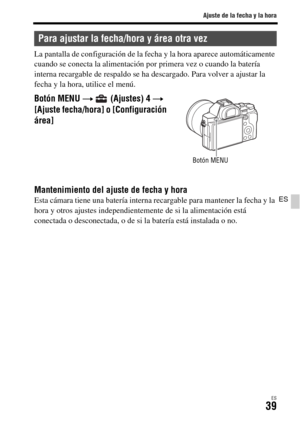 Ajuste de la fecha y la hora

Para ajustar la fecha/hora y área otra vez

La pantalla de configuración de la fecha y la hora aparece automáticamente cuando se conecta la alimentación por primera vez o cuando la batería interna recargable de respaldo se ha descargado. Para volver a ajustar la fecha y la hora, utilice el menú.

Botón MENU → (Ajustes) 4 → [Ajuste fecha/hora] o [Configuración área]

Botón MENU

Mantenimiento del ajuste de fecha y hora

Esta cámara tiene una batería interna recargable para mantener la fecha y la hora y otros ajustes independientemente de si la alimentación está conectada o desconectada, o de si la batería está instalada o no.

ES

ES
39